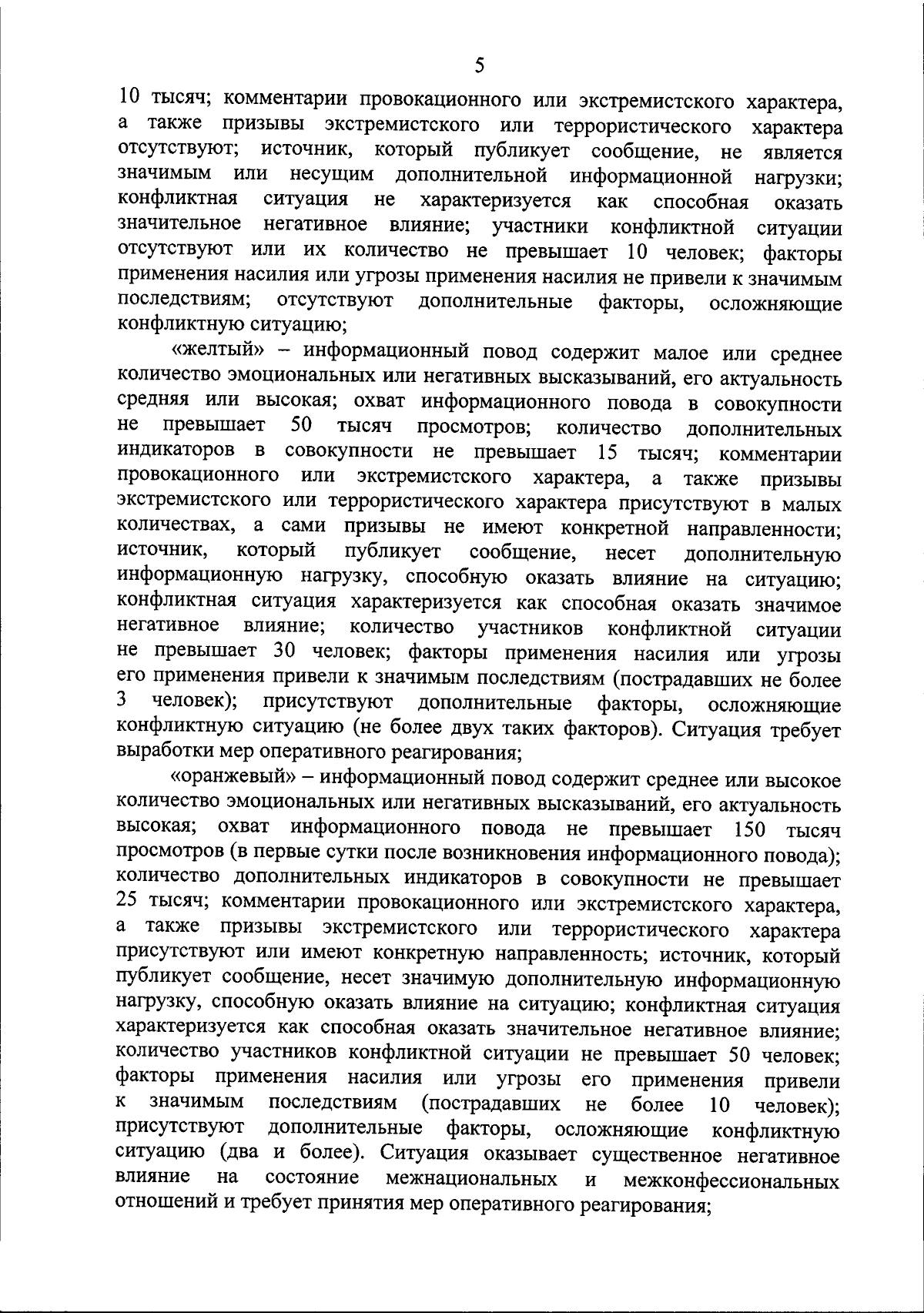 5

10 тысяч; комментарии провокационного или экстремистского характера, а также призывы экстремистского или террористического характера отсутствуют; источник, который публикует сообщение, не является значимым или несущим дополнительной информационной нагрузки; конфликтная ситуация не характеризуется как способная оказать значительное негативное влияние; участники конфликтной ситуации отсутствуют или их количество не превышает 10 человек; факторы применения насилия или угрозы применения насилия не привели к значимым последствиям; отсутствуют дополнительные факторы, осложняющие конфликтную ситуацию;

«желтый» – информационный повод содержит малое или среднее количество эмоциональных или негативных высказываний, его актуальность средняя или высокая; охват информационного повода в совокупности не превышает 50 тысяч просмотров; количество дополнительных индикаторов в совокупности не превышает 15 тысяч; комментарии провокационного или экстремистского характера, а также призывы экстремистского или террористического характера присутствуют в малых количествах, а сами призывы не имеют конкретной направленности; источник, который публикует сообщение, несет дополнительную информационную нагрузку, способную оказать влияние на ситуацию; конфликтная ситуация характеризуется как способная оказать значимое негативное влияние; количество участников конфликтной ситуации не превышает 30 человек; факторы применения насилия или угрозы его применения привели к значимым последствиям (пострадавших не более 3 человек); присутствуют дополнительные факторы, осложняющие конфликтную ситуацию (не более двух таких факторов). Ситуация требует выработки мер оперативного реагирования;

«оранжевый» – информационный повод содержит среднее или высокое количество эмоциональных или негативных высказываний, его актуальность высокая; охват информационного повода не превышает 150 тысяч просмотров (в первые сутки после возникновения информационного повода); количество дополнительных индикаторов в совокупности не превышает 25 тысяч; комментарии провокационного или экстремистского характера, а также призывы экстремистского или террористического характера присутствуют или имеют конкретную направленность; источник, который публикует сообщение, несет значимую дополнительную информационную нагрузку, способную оказать влияние на ситуацию; конфликтная ситуация характеризуется как способная оказать значительное негативное влияние; количество участников конфликтной ситуации не превышает 50 человек; факторы применения насилия или угрозы его применения привели к значимым последствиям (пострадавших не более 10 человек); присутствуют дополнительные факторы, осложняющие конфликтную ситуацию (два и более). Ситуация оказывает существенное негативное влияние на состояние межнациональных и межконфессиональных отношений и требует принятия мер оперативного реагирования;